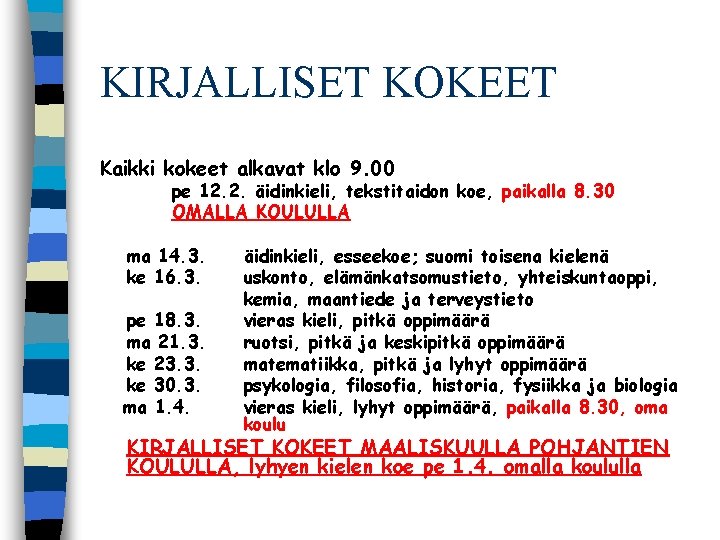 KIRJALLISET KOKEET

Kaikki kokeet alkavat klo 9.00

pe 12.2. äidinkieli, tekstitaidon koe, paikalla 8.30 OMALLA KOULULLA

ma 14.3. äidinkieli, esseekoe; suomi toisena kielenä
ke 16.3. uskonto, elämänkatsomustieto, yhteiskuntaoppi, kemia, maantiede ja terveystieto
pe 18.3. vieras kieli, pitkä oppimäärä
ma 21.3. ruotsi, pitkä ja keskipitkä oppimäärä
ke 23.3. matematiikka, pitkä ja lyhyt oppimäärä
ke 30.3. psykologia, filosofia, historia, fysiikka ja biologia
ma 1.4. vieras kieli, lyhyt oppimäärä, paikalla 8.30, oma koulu

KIRJALLISET KOKEET MAALISKUULLA POHJANTIEN KOULULLA, lyhyen kielen koe pe 1.4. omalla koululla